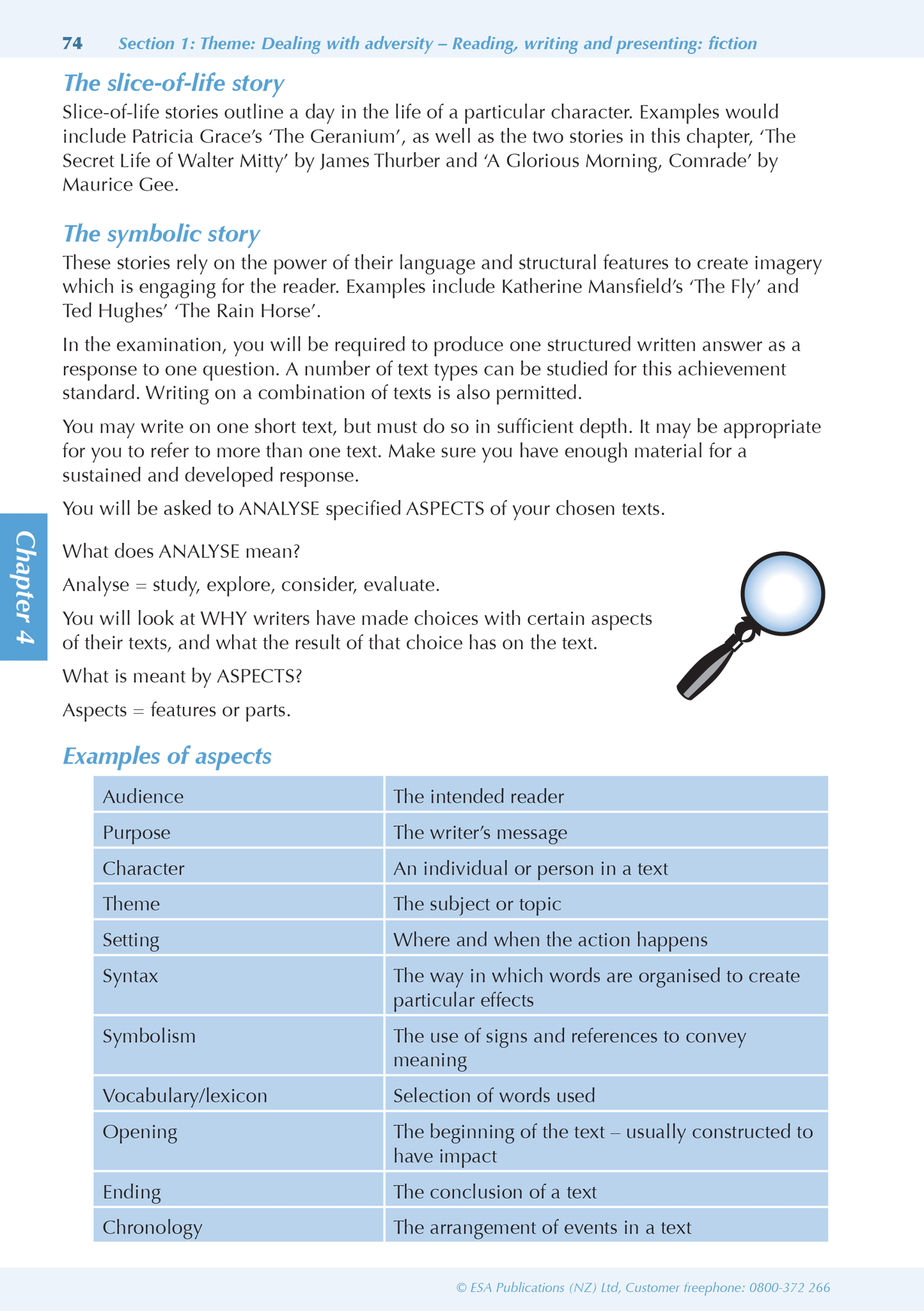 74 Section 1: Theme: Dealing with adversity – Reading, writing and presenting: fiction

The slice-of-life story

Slice-of-life stories outline a day in the life of a particular character. Examples would include Patricia Grace's 'The Geranium', as well as the two stories in this chapter, 'The Secret Life of Walter Mitty' by James Thurber and 'A Glorious Morning, Comrade' by Maurice Gee.

The symbolic story

These stories rely on the power of their language and structural features to create imagery which is engaging for the reader. Examples include Katherine Mansfield's 'The Fly' and Ted Hughes' 'The Rain Horse'.

In the examination, you will be required to produce one structured written answer as a response to one question. A number of text types can be studied for this achievement standard. Writing on a combination of texts is also permitted.

You may write on one short text, but must do so in sufficient depth. It may be appropriate for you to refer to more than one text. Make sure you have enough material for a sustained and developed response.

You will be asked to ANALYSE specified ASPECTS of your chosen texts.

Chapter 4

What does ANALYSE mean?

Analyse = study, explore, consider, evaluate.

You will look at WHY writers have made choices with certain aspects of their texts, and what the result of that choice has on the text.

What is meant by ASPECTS?

Aspects = features or parts.

Examples of aspects

| Audience | The intended reader |
|---|---|
| Purpose | The writer's message |
| Character | An individual or person in a text |
| Theme | The subject or topic |
| Setting | Where and when the action happens |
| Syntax | The way in which words are organised to create particular effects |
| Symbolism | The use of signs and references to convey meaning |
| Vocabulary/lexicon | Selection of words used |
| Opening | The beginning of the text – usually constructed to have impact |
| Ending | The conclusion of a text |
| Chronology | The arrangement of events in a text |

© ESA Publications (NZ) Ltd, Customer freephone: 0800-372 266